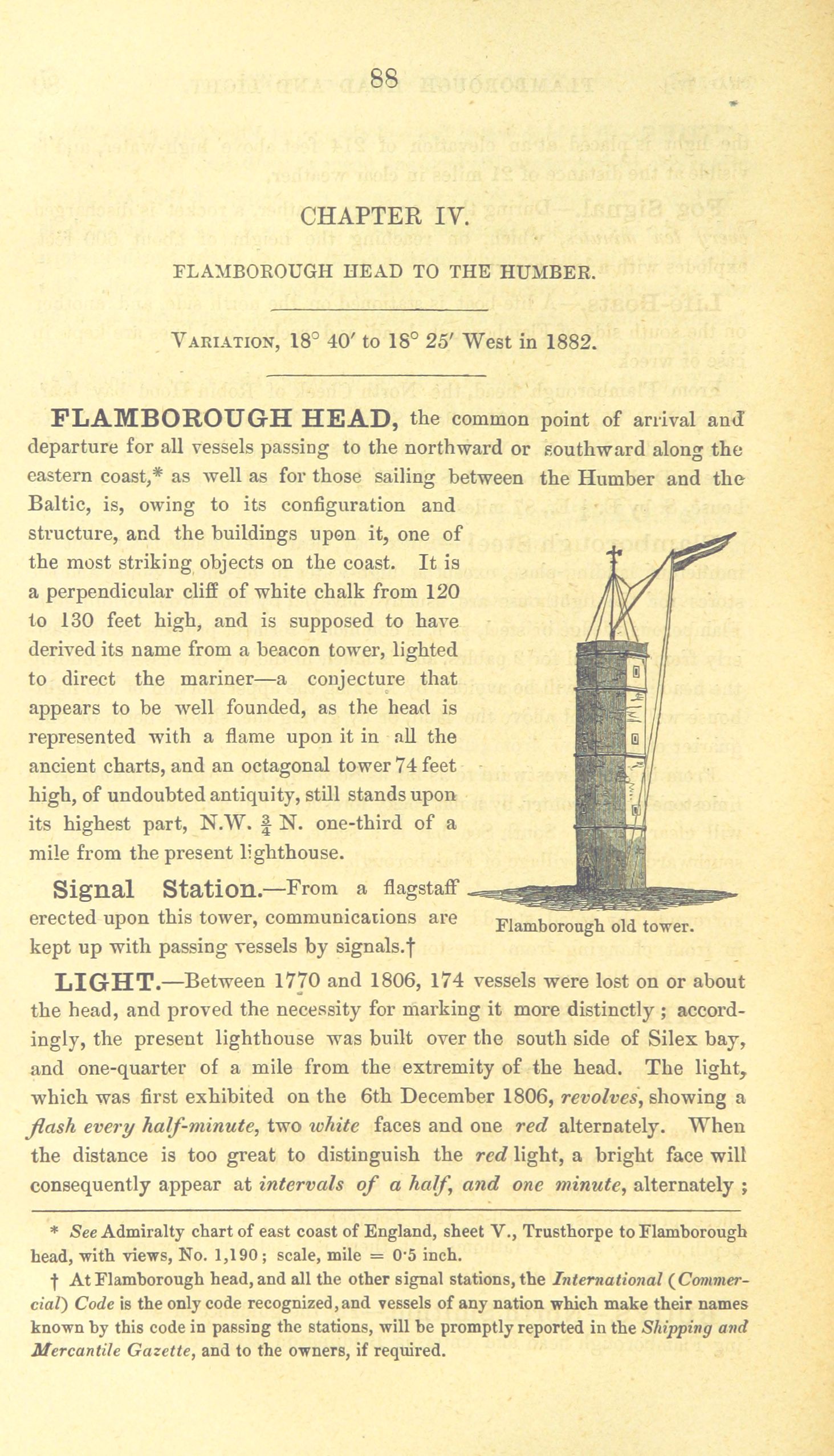 88

CHAPTER IV.

FLAMBOROUGH HEAD TO THE HUMBER.

VARIATION, 18° 40′ to 18° 25′ West in 1882.

FLAMBOROUGH HEAD, the common point of arrival and departure for all vessels passing to the northward or southward along the eastern coast,* as well as for those sailing between the Humber and the Baltic, is, owing to its configuration and structure, and the buildings upon it, one of the most striking objects on the coast. It is a perpendicular cliff of white chalk from 120 to 130 feet high, and is supposed to have derived its name from a beacon tower, lighted to direct the mariner—a conjecture that appears to be well founded, as the head is represented with a flame upon it in all the ancient charts, and an octagonal tower 74 feet high, of undoubted antiquity, still stands upon its highest part, N.W. $\frac{3}{4}$ N. one-third of a mile from the present lighthouse.

Signal Station.—From a flagstaff erected upon this tower, communications are kept up with passing vessels by signals.†

Flamborough old tower.

LIGHT.—Between 1770 and 1806, 174 vessels were lost on or about the head, and proved the necessity for marking it more distinctly; accordingly, the present lighthouse was built over the south side of Silex bay, and one-quarter of a mile from the extremity of the head. The light, which was first exhibited on the 6th December 1806, revolves, showing a flash every half-minute, two white faces and one red alternately. When the distance is too great to distinguish the red light, a bright face will consequently appear at intervals of a half, and one minute, alternately;

* See Admiralty chart of east coast of England, sheet V., Trusthorpe to Flamborough head, with views, No. 1,190; scale, mile = 0·5 inch.

† At Flamborough head, and all the other signal stations, the International (Commercial) Code is the only code recognized, and vessels of any nation which make their names known by this code in passing the stations, will be promptly reported in the Shipping and Mercantile Gazette, and to the owners, if required.